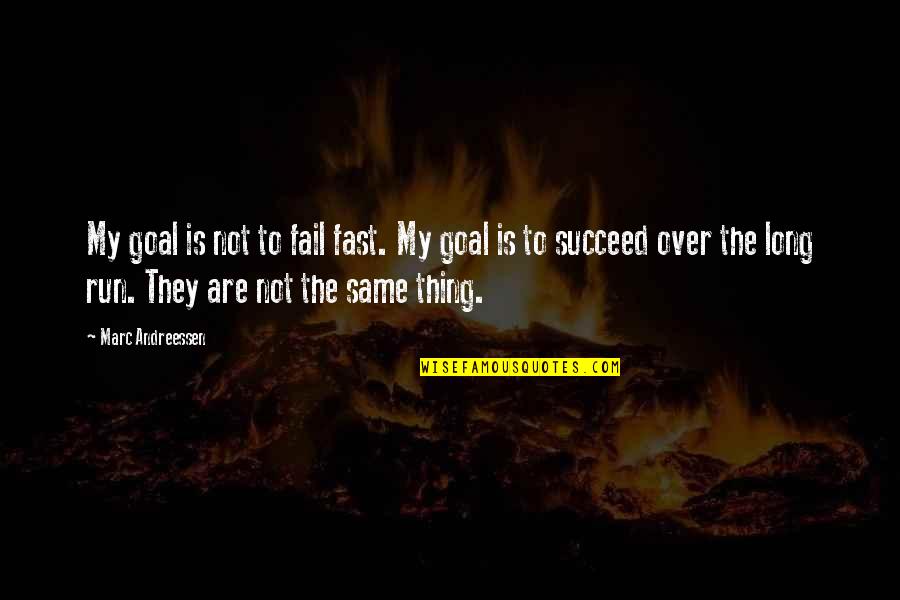 My goal is not to fail fast. My goal is to succeed over the long run. They are not the same thing.

~ Marc Andreessen

WISEFAMOUSQUOTES.COM